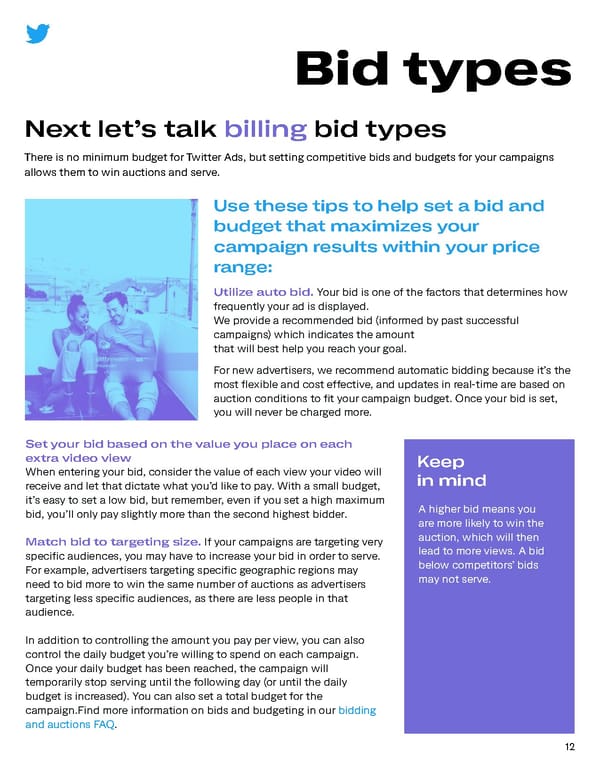 Bid types

Next let's talk billing bid types

There is no minimum budget for Twitter Ads, but setting competitive bids and budgets for your campaigns allows them to win auctions and serve.

Use these tips to help set a bid and budget that maximizes your campaign results within your price range:

Utilize auto bid. Your bid is one of the factors that determines how frequently your ad is displayed.
We provide a recommended bid (informed by past successful campaigns) which indicates the amount that will best help you reach your goal.

For new advertisers, we recommend automatic bidding because it's the most flexible and cost effective, and updates in real-time are based on auction conditions to fit your campaign budget. Once your bid is set, you will never be charged more.

Set your bid based on the value you place on each extra video view
When entering your bid, consider the value of each view your video will receive and let that dictate what you'd like to pay. With a small budget, it's easy to set a low bid, but remember, even if you set a high maximum bid, you'll only pay slightly more than the second highest bidder.

Match bid to targeting size. If your campaigns are targeting very specific audiences, you may have to increase your bid in order to serve. For example, advertisers targeting specific geographic regions may need to bid more to win the same number of auctions as advertisers targeting less specific audiences, as there are less people in that audience.

In addition to controlling the amount you pay per view, you can also control the daily budget you're willing to spend on each campaign. Once your daily budget has been reached, the campaign will temporarily stop serving until the following day (or until the daily budget is increased). You can also set a total budget for the campaign.Find more information on bids and budgeting in our bidding and auctions FAQ.

Keep in mind

A higher bid means you are more likely to win the auction, which will then lead to more views. A bid below competitors' bids may not serve.

12